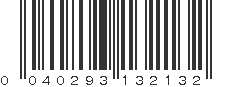 0 040293 132132